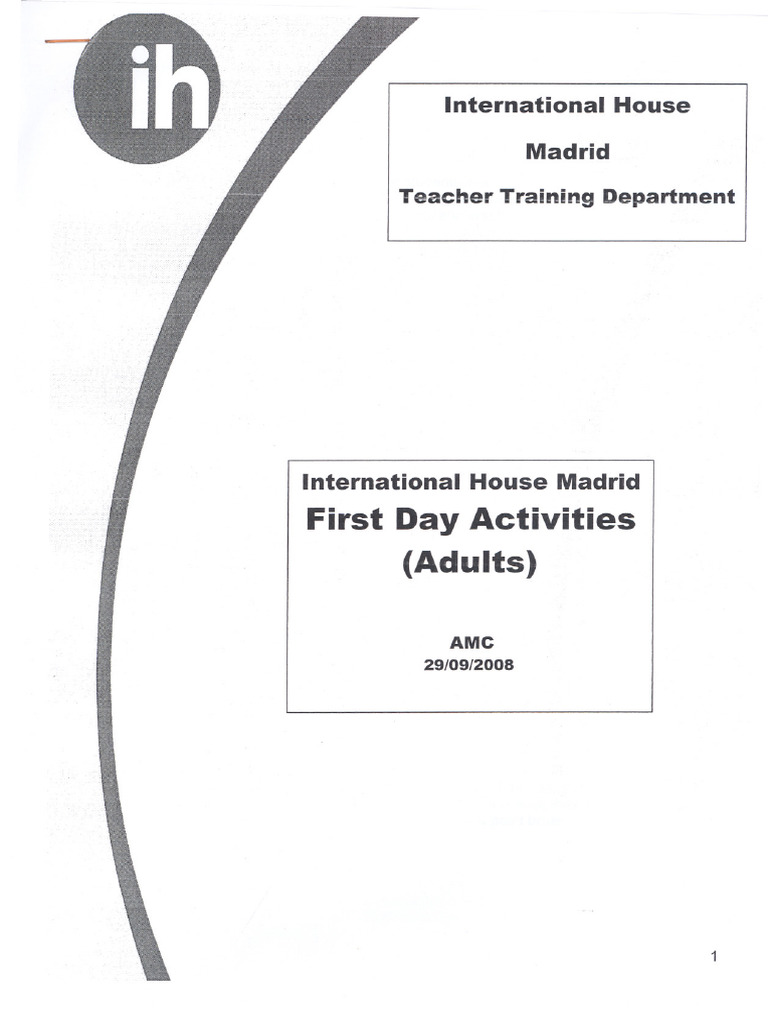 ih

International House

Madrid

Teacher Training Department

International House Madrid

First Day Activities (Adults)

AMC
29/09/2008

1